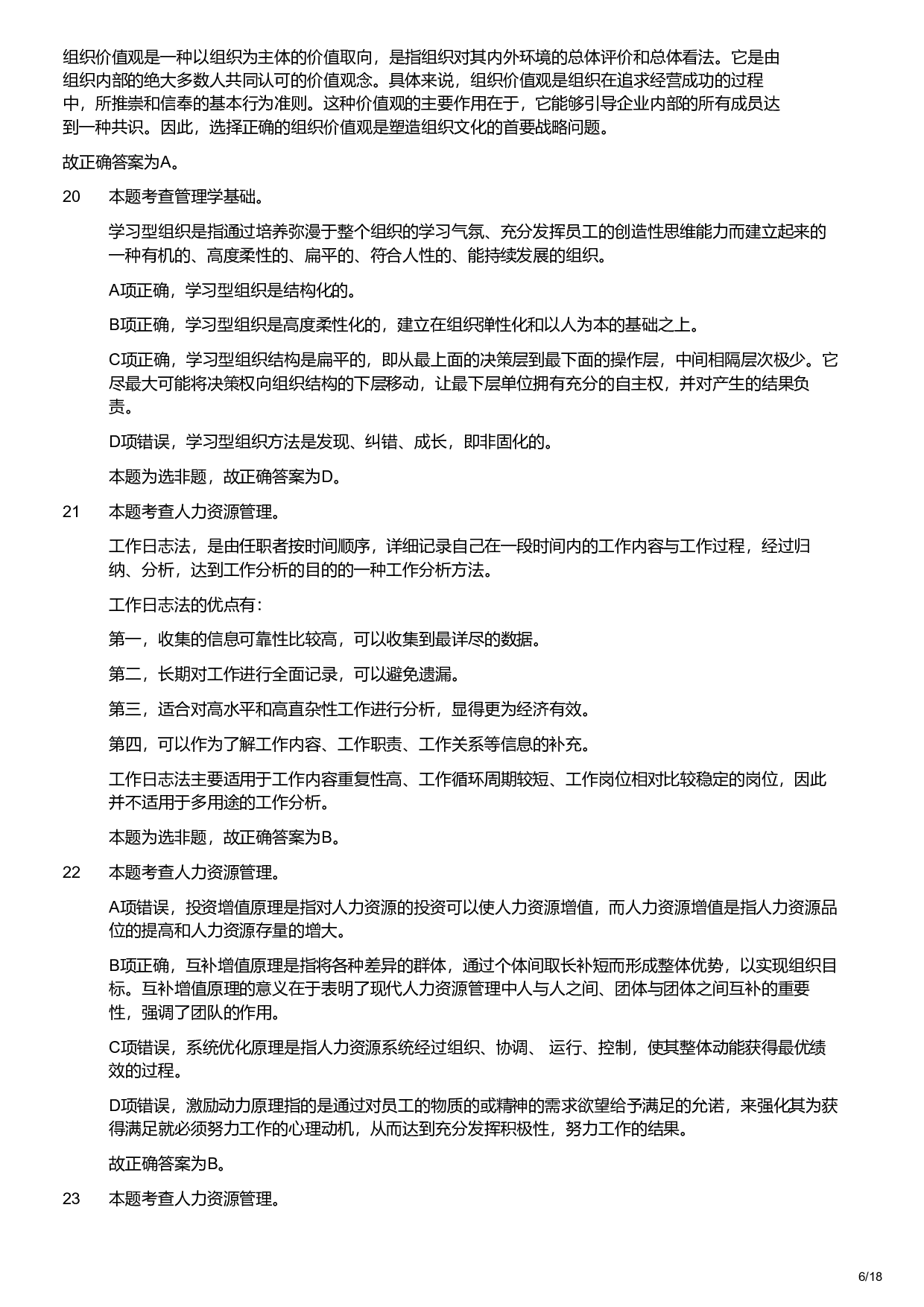 组织价值观是一种以组织为主体的价值取向，是指组织对其内外环境的总体评价和总体看法。它是由组织内部的绝大多数人共同认可的价值观念。具体来说，组织价值观是组织在追求经营成功的过程中，所推崇和信奉的基本行为准则。这种价值观的主要作用在于，它能够引导企业内部的所有成员达到一种共识。因此，选择正确的组织价值观是塑造组织文化的首要战略问题。

故正确答案为A。

20 本题考查管理学基础。

学习型组织是指通过培养弥漫于整个组织的学习气氛、充分发挥员工的创造性思维能力而建立起来的一种有机的、高度柔性的、扁平的、符合人性的、能持续发展的组织。

A项正确，学习型组织是结构化的。

B项正确，学习型组织是高度柔性化的，建立在组织弹性化和以人为本的基础之上。

C项正确，学习型组织结构是扁平的，即从最上面的决策层到最下面的操作层，中间相隔层次极少。它尽最大可能将决策权向组织结构的下层移动，让最下层单位拥有充分的自主权，并对产生的结果负责。

D项错误，学习型组织方法是发现、纠错、成长，即非固化的。

本题为选非题，故正确答案为D。

21 本题考查人力资源管理。

工作日志法，是由任职者按时间顺序，详细记录自己在一段时间内的工作内容与工作过程，经过归纳、分析，达到工作分析的目的的一种工作分析方法。

工作日志法的优点有：

第一，收集的信息可靠性比较高，可以收集到最详尽的数据。

第二，长期对工作进行全面记录，可以避免遗漏。

第三，适合对高水平和高直杂性工作进行分析，显得更为经济有效。

第四，可以作为了解工作内容、工作职责、工作关系等信息的补充。

工作日志法主要适用于工作内容重复性高、工作循环周期较短、工作岗位相对比较稳定的岗位，因此并不适用于多用途的工作分析。

本题为选非题，故正确答案为B。

22 本题考查人力资源管理。

A项错误，投资增值原理是指对人力资源的投资可以使人力资源增值，而人力资源增值是指人力资源品位的提高和人力资源存量的增大。

B项正确，互补增值原理是指将各种差异的群体，通过个体间取长补短而形成整体优势，以实现组织目标。互补增值原理的意义在于表明了现代人力资源管理中人与人之间、团体与团体之间互补的重要性，强调了团队的作用。

C项错误，系统优化原理是指人力资源系统经过组织、协调、 运行、控制，使其整体动能获得最优绩效的过程。

D项错误，激励动力原理指的是通过对员工的物质的或精神的需求欲望给予满足的允诺，来强化其为获得满足就必须努力工作的心理动机，从而达到充分发挥积极性，努力工作的结果。

故正确答案为B。

23 本题考查人力资源管理。

6/18